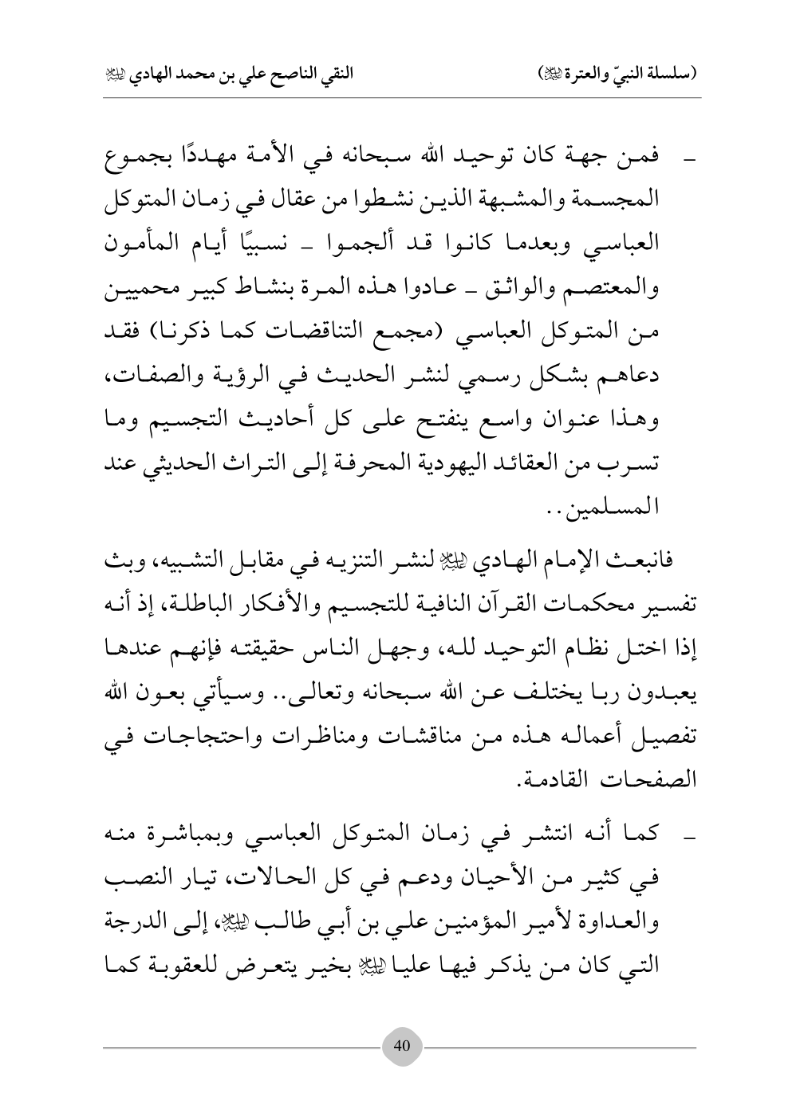 (سلسلة النبيّ والعترة ﷺ)                                                    النقي الناصح علي بن محمد الهادي ﷺ

ـ فمن جهة كان توحيد الله سبحانه في الأمة مهددًا بجموع المجسمة والمشبهة الذين نشطوا من عقال في زمان المتوكل العباسي وبعدما كانوا قد ألجموا ـ نسبيًا أيام المأمون والمعتصم والواثق ـ عادوا هذه المرة بنشاط كبير محميين من المتوكل العباسي (مجمع التناقضات كما ذكرنا) فقد دعاهم بشكل رسمي لنشر الحديث في الرؤية والصفات، وهذا عنوان واسع ينفتح على كل أحاديث التجسيم وما تسرب من العقائد اليهودية المحرفة إلى التراث الحديثي عند المسلمين..

فانبعث الإمام الهادي ﷺ لنشر التنزيه في مقابل التشبيه، وبث تفسير محكمات القرآن النافية للتجسيم والأفكار الباطلة، إذ أنه إذا اختل نظام التوحيد لله، وجهل الناس حقيقته فإنهم عندها يعبدون ربا يختلف عن الله سبحانه وتعالى.. وسيأتي بعون الله تفصيل أعماله هذه من مناقشات ومناظرات واحتجاجات في الصفحات القادمة.

ـ كما أنه انتشر في زمان المتوكل العباسي وبمباشرة منه في كثير من الأحيان ودعم في كل الحالات، تيار النصب والعداوة لأمير المؤمنين علي بن أبي طالب ﷺ، إلى الدرجة التي كان من يذكر فيها عليا ﷺ بخير يتعرض للعقوبة كما

40